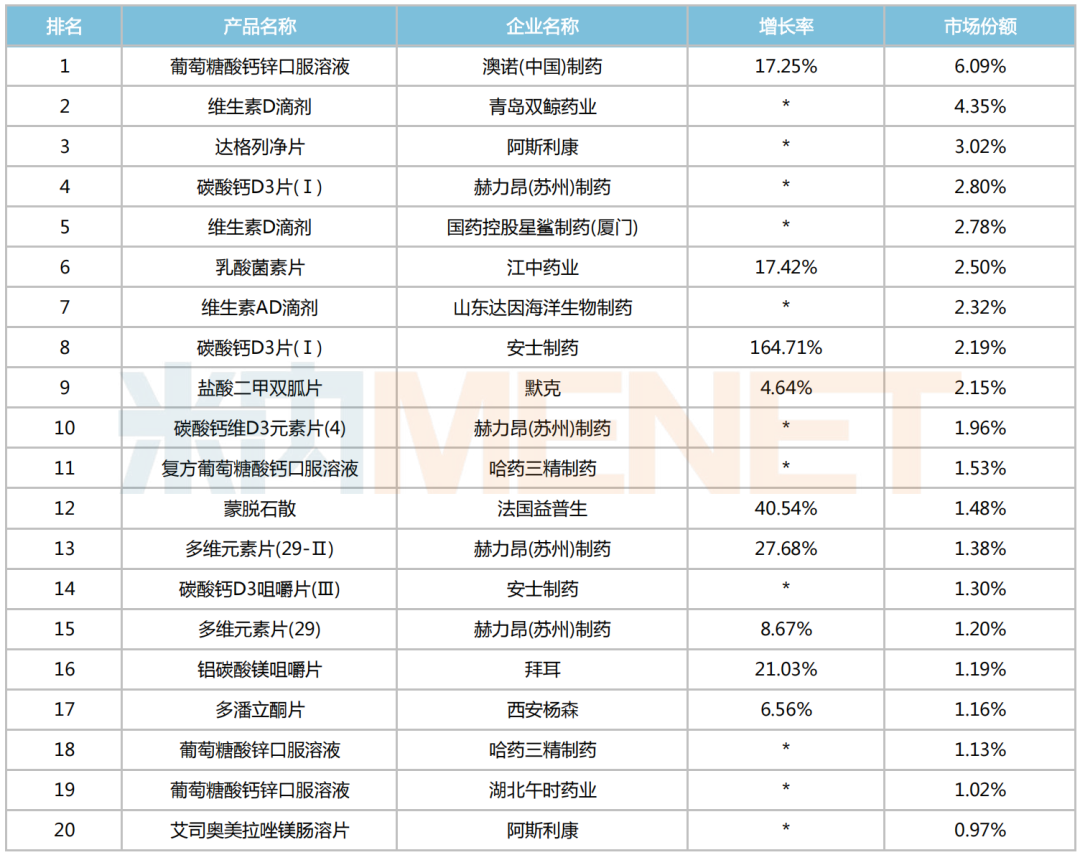 | 排名 | 产品名称 | 企业名称 | 增长率 | 市场份额 |
|---|---|---|---|---|
| 1 | 葡萄糖酸钙锌口服溶液 | 澳诺(中国)制药 | 17.25% | 6.09% |
| 2 | 维生素D滴剂 | 青岛双鲸药业 | * | 4.35% |
| 3 | 达格列净片 | 阿斯利康 | * | 3.02% |
| 4 | 碳酸钙D3片(Ⅰ) | 赫力昂(苏州)制药 | * | 2.80% |
| 5 | 维生素D滴剂 | 国药控股星鲨制药(厦门) | * | 2.78% |
| 6 | 乳酸菌素片 | 江中药业 | 17.42% | 2.50% |
| 7 | 维生素AD滴剂 | 山东达因海洋生物制药 | * | 2.32% |
| 8 | 碳酸钙D3片(Ⅰ) | 安士制药 | 164.71% | 2.19% |
| 9 | 盐酸二甲双胍片 | 默克 | 4.64% | 2.15% |
| 10 | 碳酸钙维D3元素片(4) | 赫力昂(苏州)制药 | * | 1.96% |
| 11 | 复方葡萄糖酸钙口服溶液 | 哈药三精制药 | * | 1.53% |
| 12 | 蒙脱石散 | 法国益普生 | 40.54% | 1.48% |
| 13 | 多维元素片(29-Ⅱ) | 赫力昂(苏州)制药 | 27.68% | 1.38% |
| 14 | 碳酸钙D3咀嚼片(Ⅲ) | 安士制药 | * | 1.30% |
| 15 | 多维元素片(29) | 赫力昂(苏州)制药 | 8.67% | 1.20% |
| 16 | 铝碳酸镁咀嚼片 | 拜耳 | 21.03% | 1.19% |
| 17 | 多潘立酮片 | 西安杨森 | 6.56% | 1.16% |
| 18 | 葡萄糖酸锌口服溶液 | 哈药三精制药 | * | 1.13% |
| 19 | 葡萄糖酸钙锌口服溶液 | 湖北午时药业 | * | 1.02% |
| 20 | 艾司奥美拉唑镁肠溶片 | 阿斯利康 | * | 0.97% |

米内MENET